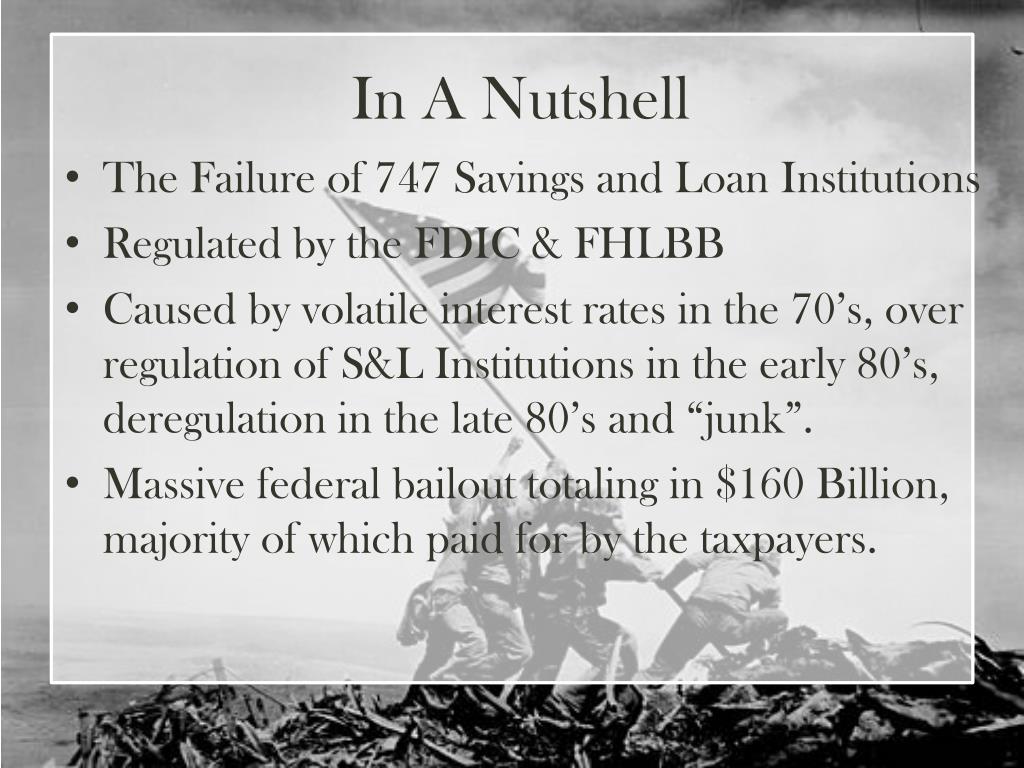 In A Nutshell

• The Failure of 747 Savings and Loan Institutions
• Regulated by the FDIC & FHLBB
• Caused by volatile interest rates in the 70's, over regulation of S&L Institutions in the early 80's, deregulation in the late 80's and "junk".
• Massive federal bailout totaling in $160 Billion, majority of which paid for by the taxpayers.